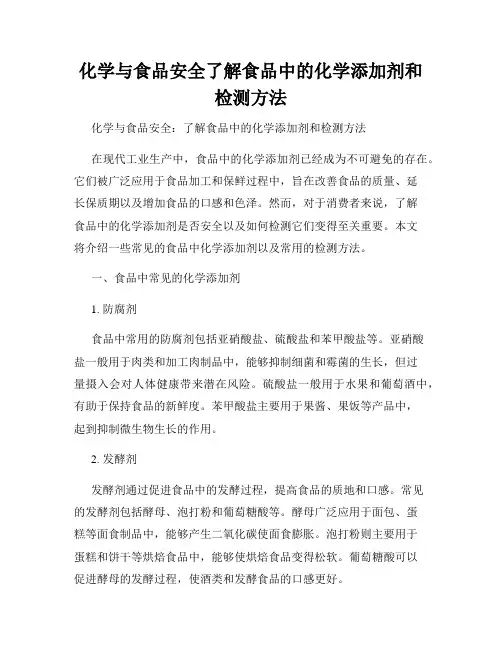 化学与食品安全了解食品中的化学添加剂和检测方法

化学与食品安全：了解食品中的化学添加剂和检测方法

在现代工业生产中，食品中的化学添加剂已经成为不可避免的存在。它们被广泛应用于食品加工和保鲜过程中，旨在改善食品的质量、延长保质期以及增加食品的口感和色泽。然而，对于消费者来说，了解食品中的化学添加剂是否安全以及如何检测它们变得至关重要。本文将介绍一些常见的食品中化学添加剂以及常用的检测方法。

一、食品中常见的化学添加剂

1. 防腐剂

食品中常用的防腐剂包括亚硝酸盐、硫酸盐和苯甲酸盐等。亚硝酸盐一般用于肉类和加工肉制品中，能够抑制细菌和霉菌的生长，但过量摄入会对人体健康带来潜在风险。硫酸盐一般用于水果和葡萄酒中，有助于保持食品的新鲜度。苯甲酸盐主要用于果酱、果饭等产品中，起到抑制微生物生长的作用。

2. 发酵剂

发酵剂通过促进食品中的发酵过程，提高食品的质地和口感。常见的发酵剂包括酵母、泡打粉和葡萄糖酸等。酵母广泛应用于面包、蛋糕等面食制品中，能够产生二氧化碳使面食膨胀。泡打粉则主要用于蛋糕和饼干等烘焙食品中，能够使烘焙食品变得松软。葡萄糖酸可以促进酵母的发酵过程，使酒类和发酵食品的口感更好。